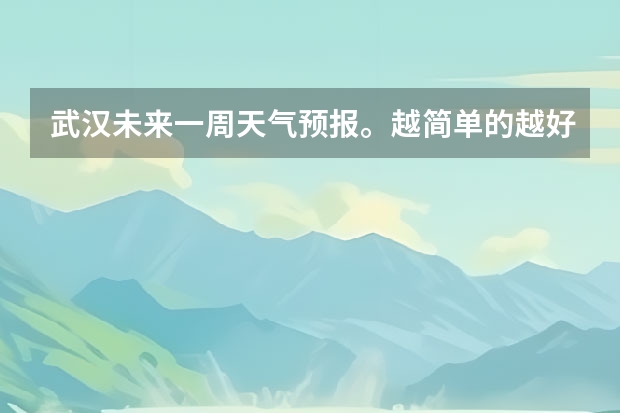 武汉未来一周天气预报。越简单的越好